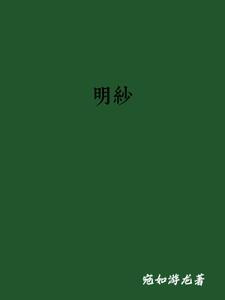 明紗

宛如游龙著